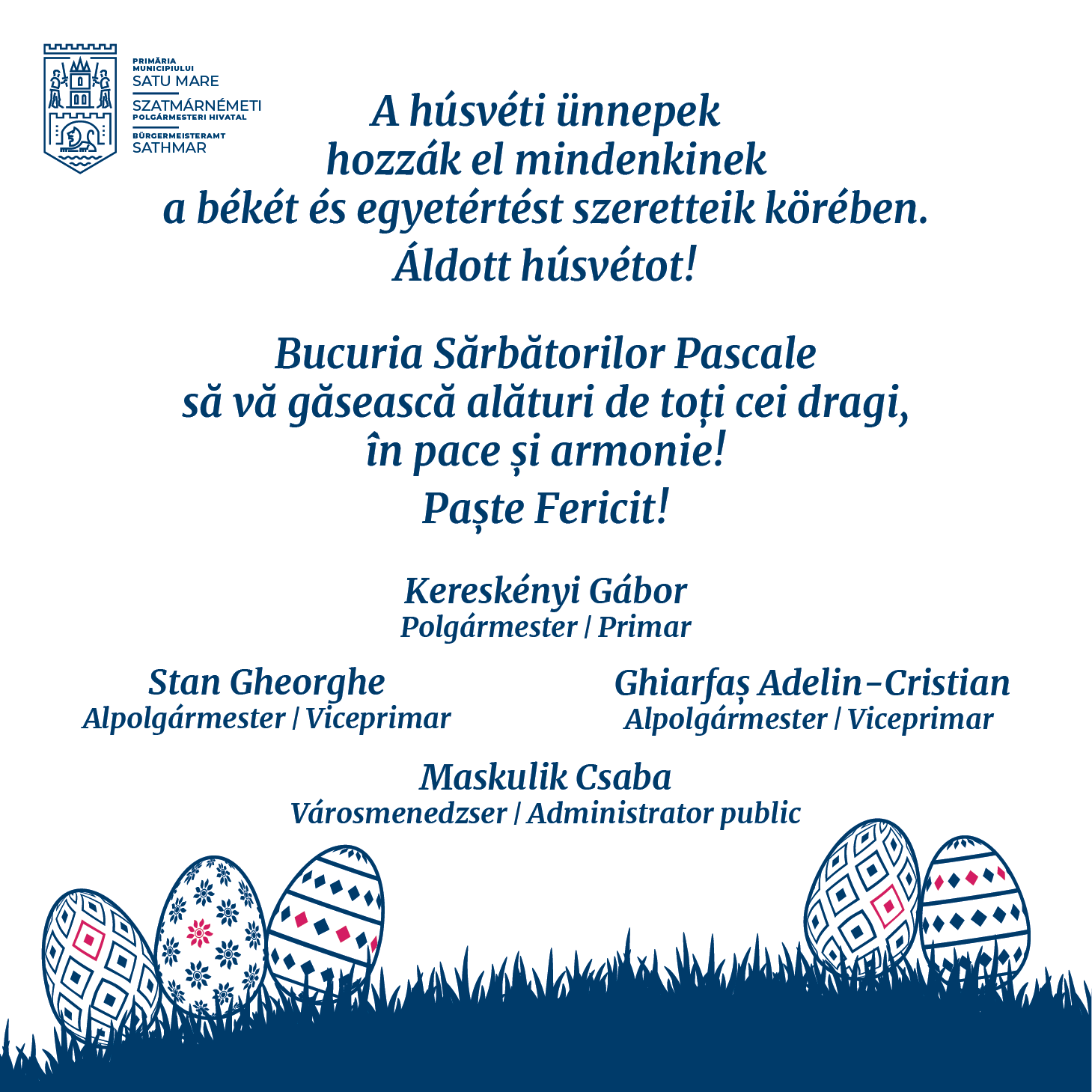 PRIMĂRIA MUNICIPIULUI
SATU MARE
SZATMÁRNÉMETI
POLGÁRMESTERI HIVATAL
BÜRGERMEISTERAMT
SATHMAR

A húsvéti ünnepek hozzák el mindenkinek a békét és egyetértést szeretteik körében.
Áldott húsvétot!

Bucuria Sărbătorilor Pascale să vă găsească alături de toți cei dragi, în pace și armonie!
Paște Fericit!

Kereskényi Gábor
Polgármester / Primar

Stan Gheorghe
Alpolgármester / Viceprimar

Ghiarfaș Adelin-Cristian
Alpolgármester / Viceprimar

Maskulik Csaba
Városmenedzser / Administrator public